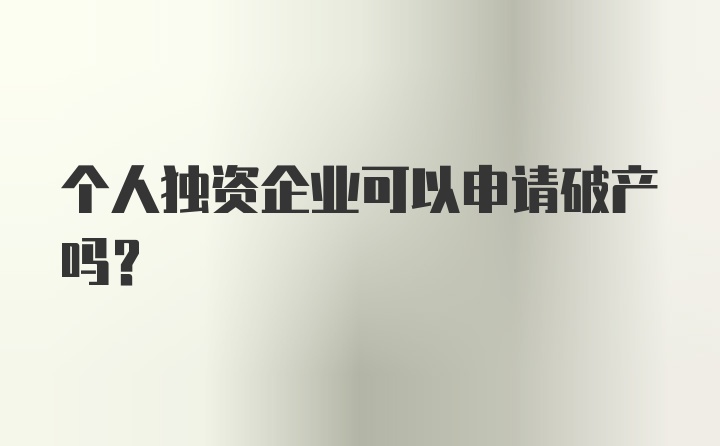 个人独资企业可以申请破产吗？